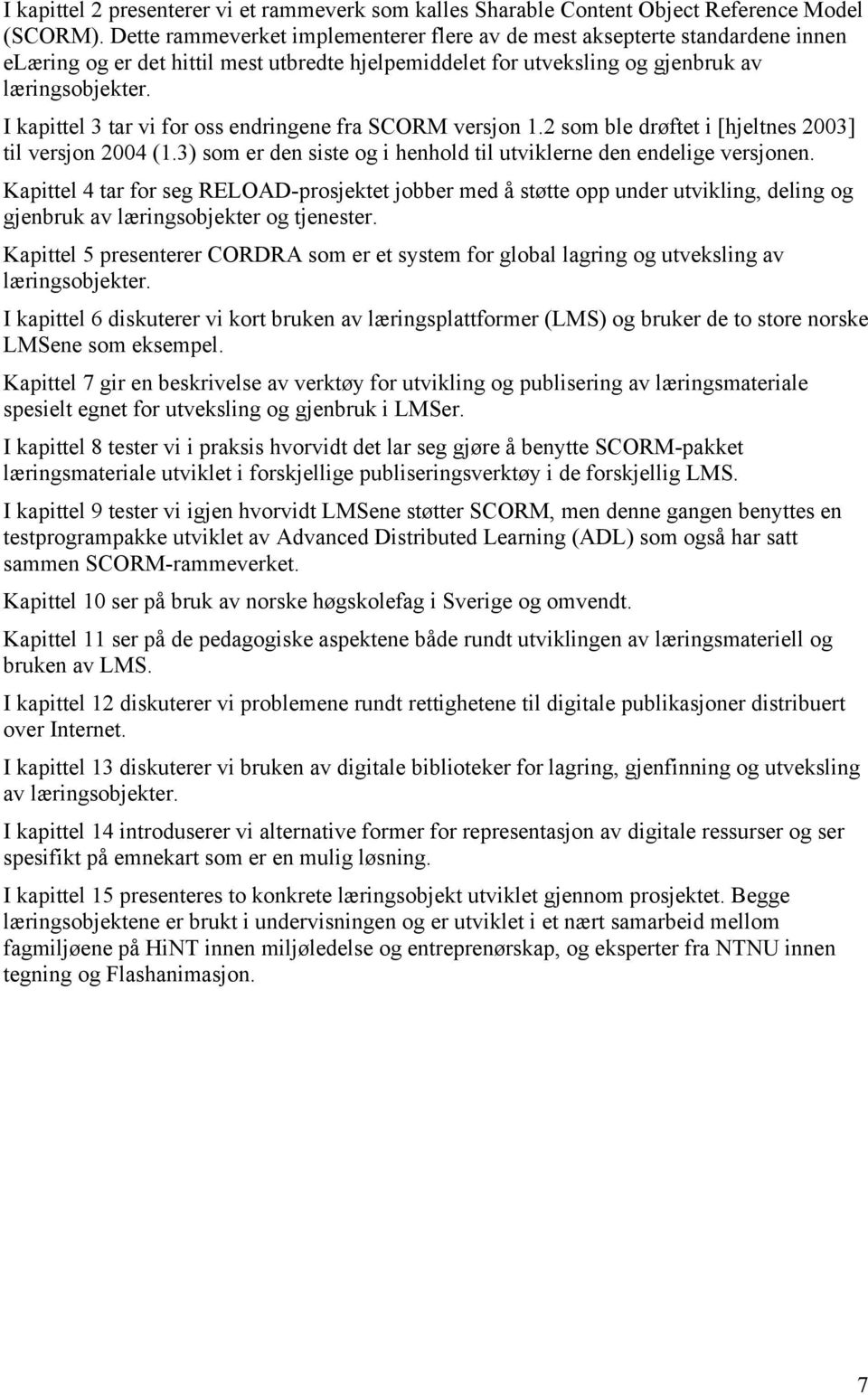 I kapittel 2 presenterer vi et rammeverk som kalles Sharable Content Object Reference Model (SCORM). Dette rammeverket implementerer flere av de mest aksepterte standardene innen eLæring og er det hittil mest utbredte hjelpemiddelet for utveksling og gjenbruk av læringsobjekter.

I kapittel 3 tar vi for oss endringene fra SCORM versjon 1.2 som ble drøftet i [hjeltnes 2003] til versjon 2004 (1.3) som er den siste og i henhold til utviklerne den endelige versjonen.

Kapittel 4 tar for seg RELOAD-prosjektet jobber med å støtte opp under utvikling, deling og gjenbruk av læringsobjekter og tjenester.

Kapittel 5 presenterer CORDRA som er et system for global lagring og utveksling av læringsobjekter.

I kapittel 6 diskuterer vi kort bruken av læringsplattformer (LMS) og bruker de to store norske LMSene som eksempel.

Kapittel 7 gir en beskrivelse av verktøy for utvikling og publisering av læringsmateriale spesielt egnet for utveksling og gjenbruk i LMSer.

I kapittel 8 tester vi i praksis hvorvidt det lar seg gjøre å benytte SCORM-pakket læringsmateriale utviklet i forskjellige publiseringsverktøy i de forskjellig LMS.

I kapittel 9 tester vi igjen hvorvidt LMSene støtter SCORM, men denne gangen benyttes en testprogrampakke utviklet av Advanced Distributed Learning (ADL) som også har satt sammen SCORM-rammeverket.

Kapittel 10 ser på bruk av norske høgskolefag i Sverige og omvendt.

Kapittel 11 ser på de pedagogiske aspektene både rundt utviklingen av læringsmateriell og bruken av LMS.

I kapittel 12 diskuterer vi problemene rundt rettighetene til digitale publikasjoner distribuert over Internet.

I kapittel 13 diskuterer vi bruken av digitale biblioteker for lagring, gjenfinning og utveksling av læringsobjekter.

I kapittel 14 introduserer vi alternative former for representasjon av digitale ressurser og ser spesifikt på emnekart som er en mulig løsning.

I kapittel 15 presenteres to konkrete læringsobjekt utviklet gjennom prosjektet. Begge læringsobjektene er brukt i undervisningen og er utviklet i et nært samarbeid mellom fagmiljøene på HiNT innen miljøledelse og entreprenørskap, og eksperter fra NTNU innen tegning og Flashanimasjon.

7